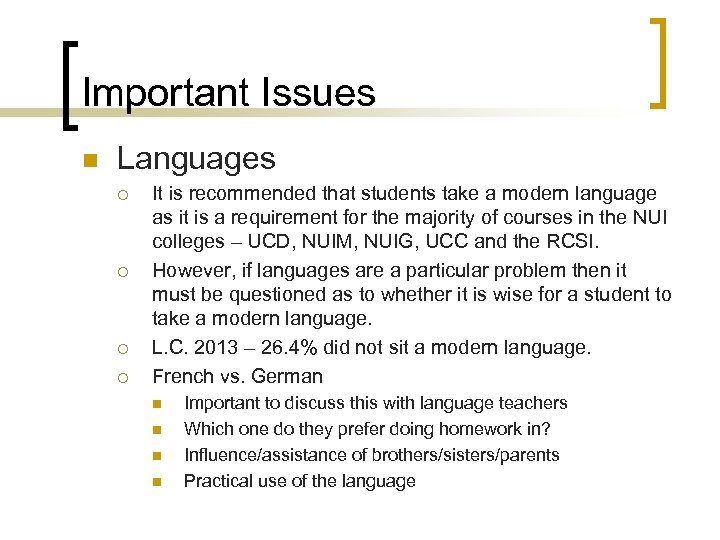 Important Issues

Languages

It is recommended that students take a modern language as it is a requirement for the majority of courses in the NUI colleges – UCD, NUIM, NUIG, UCC and the RCSI.

However, if languages are a particular problem then it must be questioned as to whether it is wise for a student to take a modern language.

L.C. 2013 – 26.4% did not sit a modern language.

French vs. German

Important to discuss this with language teachers

Which one do they prefer doing homework in?

Influence/assistance of brothers/sisters/parents

Practical use of the language